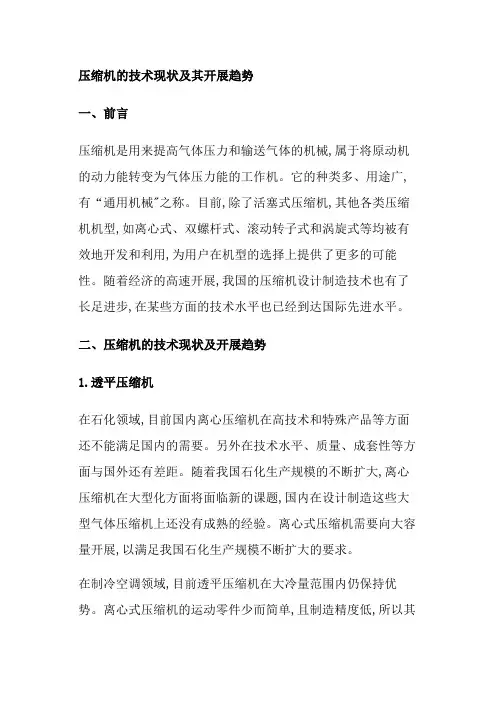 压缩机的技术现状及其开展趋势

一、前言

压缩机是用来提高气体压力和输送气体的机械,属于将原动机的动力能转变为气体压力能的工作机。它的种类多、用途广,有“通用机械”之称。目前,除了活塞式压缩机,其他各类压缩机机型,如离心式、双螺杆式、滚动转子式和涡旋式等均被有效地开发和利用,为用户在机型的选择上提供了更多的可能性。随着经济的高速开展,我国的压缩机设计制造技术也有了长足进步,在某些方面的技术水平也已经到达国际先进水平。

二、压缩机的技术现状及开展趋势

1.透平压缩机

在石化领域,目前国内离心压缩机在高技术和特殊产品等方面还不能满足国内的需要。另外在技术水平、质量、成套性等方面与国外还有差距。随着我国石化生产规模的不断扩大,离心压缩机在大型化方面将面临新的课题,国内在设计制造这些大型气体压缩机上还没有成熟的经验。离心式压缩机需要向大容量开展,以满足我国石化生产规模不断扩大的要求。

在制冷空调领域,目前透平压缩机在大冷量范围内仍保持优势。离心式压缩机的运动零件少而简单,且制造精度低,所以其